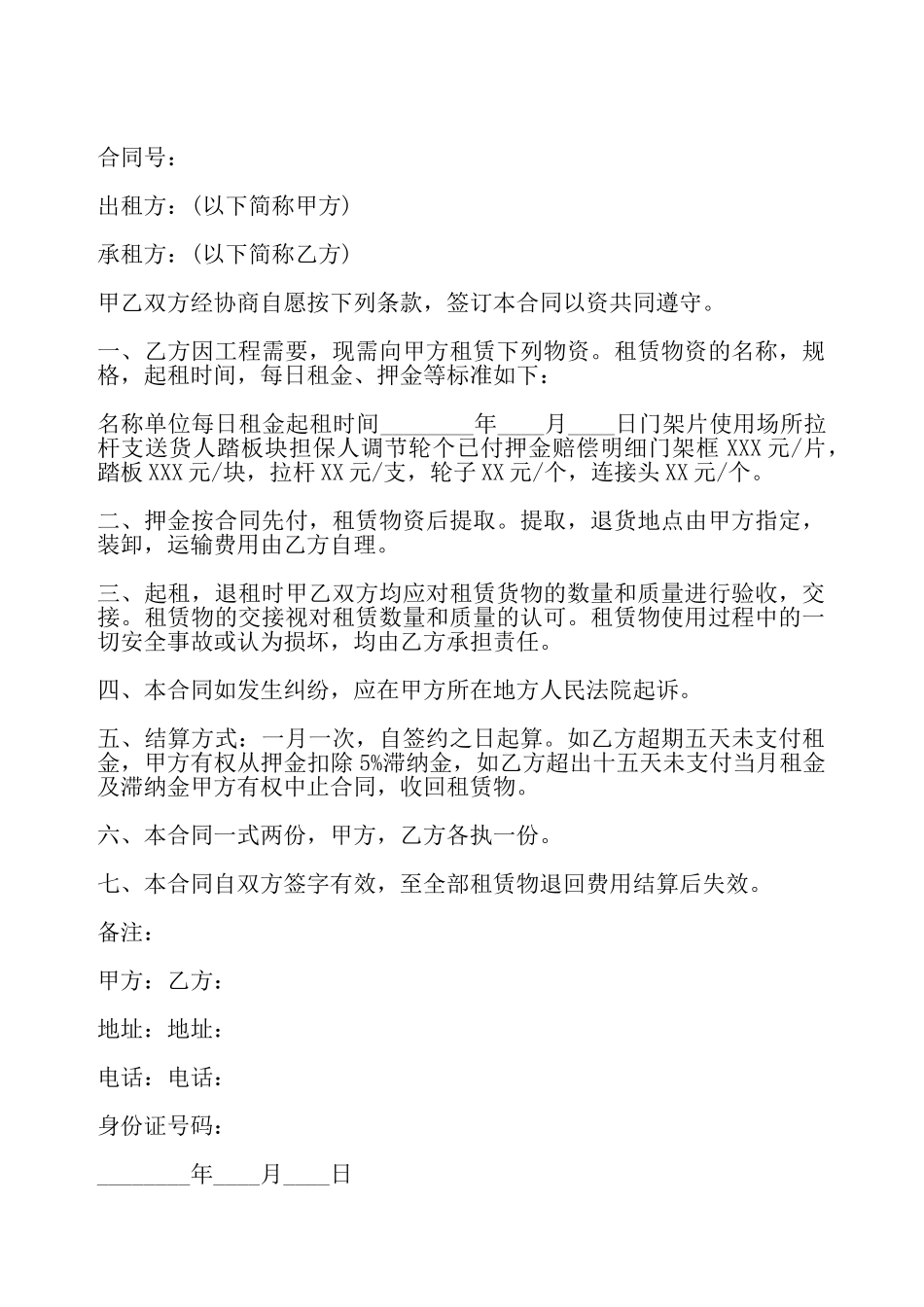 合同号：

出租方：(以下简称甲方)

承租方：(以下简称乙方)

甲乙双方经协商自愿按下列条款，签订本合同以资共同遵守。

一、乙方因工程需要，现需向甲方租赁下列物资。租赁物资的名称，规格，起租时间，每日租金、押金等标准如下：

名称单位每日租金起租时间________年____月____日门架片使用场所拉杆支送货人踏板块担保人调节轮个已付押金赔偿明细门架框 XXX 元/片，踏板 XXX 元/块，拉杆 XX 元/支，轮子 XX 元/个，连接头 XX 元/个。

二、押金按合同先付，租赁物资后提取。提取，退货地点由甲方指定，装卸，运输费用由乙方自理。

三、起租，退租时甲乙双方均应对租赁货物的数量和质量进行验收，交接。租赁物的交接视对租赁数量和质量的认可。租赁物使用过程中的一切安全事故或认为损坏，均由乙方承担责任。

四、本合同如发生纠纷，应在甲方所在地方人民法院起诉。

五、结算方式：一月一次，自签约之日起算。如乙方超期五天未支付租金，甲方有权从押金扣除 5%滞纳金，如乙方超出十五天未支付当月租金及滞纳金甲方有权中止合同，收回租赁物。

六、本合同一式两份，甲方，乙方各执一份。

七、本合同自双方签字有效，至全部租赁物退回费用结算后失效。

备注：

甲方：乙方：

地址：地址：

电话：电话：

身份证号码：

________年____月____日